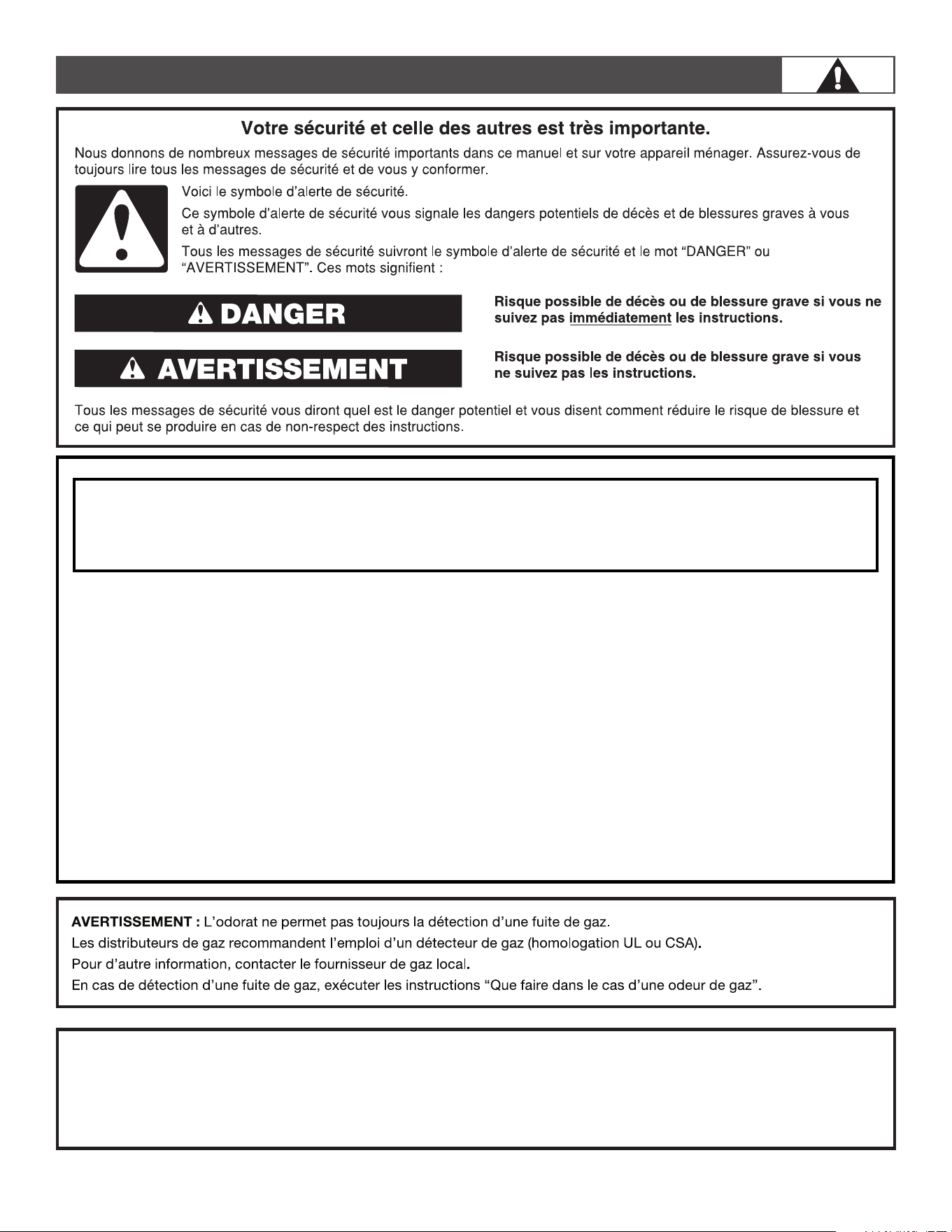 Votre sécurité et celle des autres est très importante.

Nous donnons de nombreux messages de sécurité importants dans ce manuel et sur votre appareil ménager. Assurez-vous de toujours lire tous les messages de sécurité et de vous y conformer.

Voici le symbole d'alerte de sécurité.

Ce symbole d'alerte de sécurité vous signale les dangers potentiels de décès et de blessures graves à vous et à d'autres.

Tous les messages de sécurité suivront le symbole d'alerte de sécurité et le mot "DANGER" ou "AVERTISSEMENT". Ces mots signifient :

DANGER

Risque possible de décès ou de blessure grave si vous ne suivez pas immédiatement les instructions.

AVERTISSEMENT

Risque possible de décès ou de blessure grave si vous ne suivez pas les instructions.

Tous les messages de sécurité vous diront quel est le danger potentiel et vous disent comment réduire le risque de blessure et ce qui peut se produire en cas de non-respect des instructions.

AVERTISSEMENT : L'odorat ne permet pas toujours la détection d'une fuite de gaz.
Les distributeurs de gaz recommandent l'emploi d'un détecteur de gaz (homologation UL ou CSA).
Pour d'autre information, contacter le fournisseur de gaz local.
En cas de détection d'une fuite de gaz, exécuter les instructions "Que faire dans le cas d'une odeur de gaz".